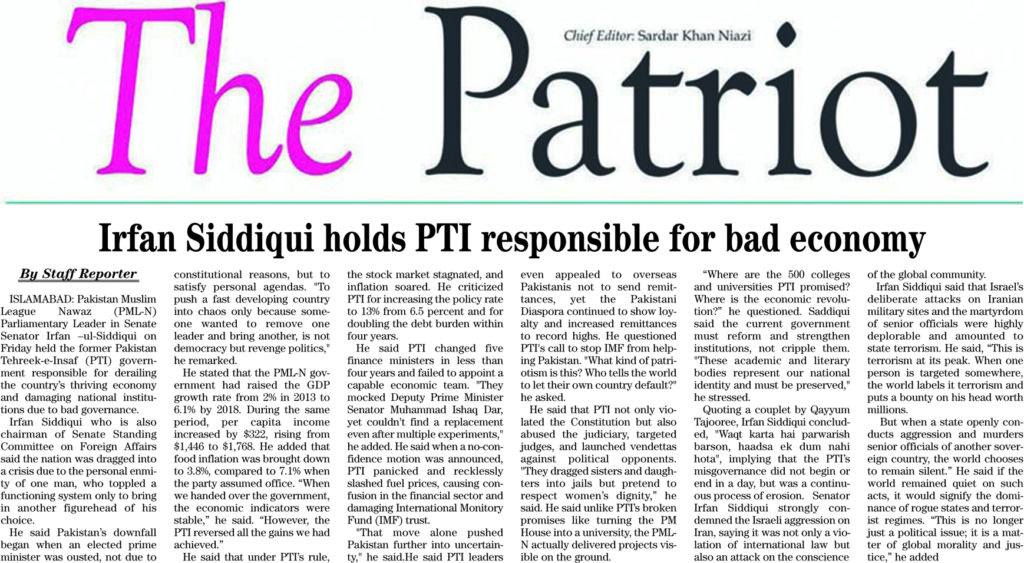 The Patriot

Chief Editor: Sardar Khan Niazi

Irfan Siddiqui holds PTI responsible for bad economy

By Staff Reporter

ISLAMABAD: Pakistan Muslim League Nawaz (PML-N) Parliamentary Leader in Senate Senator Irfan –ul-Siddiqui on Friday held the former Pakistan Tehreek-e-Insaf (PTI) government responsible for derailing the country's thriving economy and damaging national institutions due to bad governance.

Irfan Siddiqui who is also chairman of Senate Standing Committee on Foreign Affairs said the nation was dragged into a crisis due to the personal enmity of one man, who toppled a functioning system only to bring in another figurehead of his choice.

He said Pakistan's downfall began when an elected prime minister was ousted, not due to constitutional reasons, but to satisfy personal agendas. "To push a fast developing country into chaos only because someone wanted to remove one leader and bring another, is not democracy but revenge politics," he remarked.

He stated that the PML-N government had raised the GDP growth rate from 2% in 2013 to 6.1% by 2018. During the same period, per capita income increased by $322, rising from $1,446 to $1,768. He added that food inflation was brought down to 3.8%, compared to 7.1% when the party assumed office. "When we handed over the government, the economic indicators were stable," he said. "However, the PTI reversed all the gains we had achieved."

He said that under PTI's rule, the stock market stagnated, and inflation soared. He criticized PTI for increasing the policy rate to 13% from 6.5 percent and for doubling the debt burden within four years.

He said PTI changed five finance ministers in less than four years and failed to appoint a capable economic team. "They mocked Deputy Prime Minister Senator Muhammad Ishaq Dar, yet couldn't find a replacement even after multiple experiments," he added. He said when a no-confidence motion was announced, PTI panicked and recklessly slashed fuel prices, causing confusion in the financial sector and damaging International Monitory Fund (IMF) trust.

"That move alone pushed Pakistan further into uncertainty," he said.He said PTI leaders even appealed to overseas Pakistanis not to send remittances, yet the Pakistani Diaspora continued to show loyalty and increased remittances to record highs. He questioned PTI's call to stop IMF from helping Pakistan. "What kind of patriotism is this? Who tells the world to let their own country default?" he asked.

He said that PTI not only violated the Constitution but also abused the judiciary, targeted judges, and launched vendettas against political opponents. "They dragged sisters and daughters into jails but pretend to respect women's dignity," he said. He said unlike PTI's broken promises like turning the PM House into a university, the PML-N actually delivered projects visible on the ground.

"Where are the 500 colleges and universities PTI promised? Where is the economic revolution?" he questioned. Saddiqui said the current government must reform and strengthen institutions, not cripple them. "These academic and literary bodies represent our national identity and must be preserved," he stressed.

Quoting a couplet by Qayyum Tajooree, Irfan Siddiqui concluded, "Waqt karta hai parwarish barson, haadsa ek dum nahi hota", implying that the PTI's misgovernance did not begin or end in a day, but was a continuous process of erosion. Senator Irfan Siddiqui strongly condemned the Israeli aggression on Iran, saying it was not only a violation of international law but also an attack on the conscience of the global community.

Irfan Siddiqui said that Israel's deliberate attacks on Iranian military sites and the martyrdom of senior officials were highly deplorable and amounted to state terrorism. He said, "This is terrorism at its peak. When one person is targeted somewhere, the world labels it terrorism and puts a bounty on his head worth millions.

But when a state openly conducts aggression and murders senior officials of another sovereign country, the world chooses to remain silent." He said if the world remained quiet on such acts, it would signify the dominance of rogue states and terrorist regimes. "This is no longer just a political issue; it is a matter of global morality and justice," he added